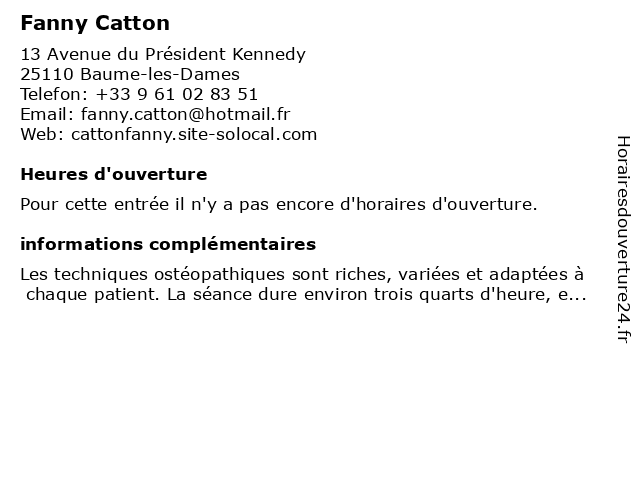 Fanny Catton

13 Avenue du Président Kennedy
25110 Baume-les-Dames
Telefon: +33 9 61 02 83 51
Email: fanny.catton@hotmail.fr
Web: cattonfanny.site-solocal.com

Heures d'ouverture

Pour cette entrée il n'y a pas encore d'horaires d'ouverture.

informations complémentaires

Les techniques ostéopathiques sont riches, variées et adaptées à chaque patient. La séance dure environ trois quarts d'heure, e...

Horairesdouverture24.fr